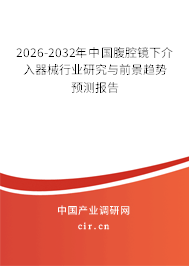 2026-2032年中国腹腔镜下介入器械行业研究与前景趋势预测报告

中国产业调研网

cir.cn